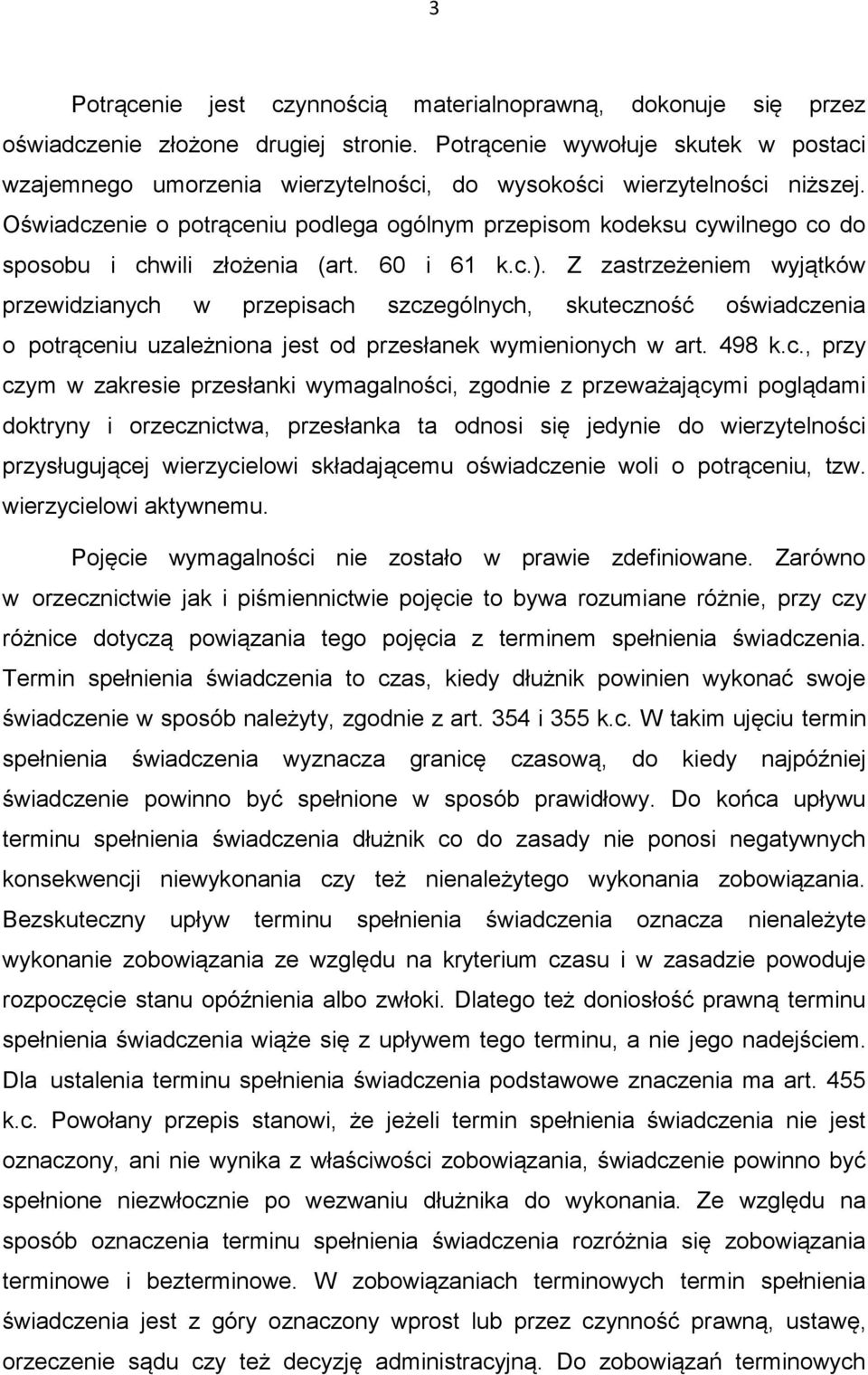 3

Potrącenie jest czynnością materialnoprawną, dokonuje się przez oświadczenie złożone drugiej stronie. Potrącenie wywołuje skutek w postaci wzajemnego umorzenia wierzytelności, do wysokości wierzytelności niższej. Oświadczenie o potrąceniu podlega ogólnym przepisom kodeksu cywilnego co do sposobu i chwili złożenia (art. 60 i 61 k.c.). Z zastrzeżeniem wyjątków przewidzianych w przepisach szczególnych, skuteczność oświadczenia o potrąceniu uzależniona jest od przesłanek wymienionych w art. 498 k.c., przy czym w zakresie przesłanki wymagalności, zgodnie z przeważającymi poglądami doktryny i orzecznictwa, przesłanka ta odnosi się jedynie do wierzytelności przysługującej wierzycielowi składającemu oświadczenie woli o potrąceniu, tzw. wierzycielowi aktywnemu.

Pojęcie wymagalności nie zostało w prawie zdefiniowane. Zarówno w orzecznictwie jak i piśmiennictwie pojęcie to bywa rozumiane różnie, przy czy różnice dotyczą powiązania tego pojęcia z terminem spełnienia świadczenia. Termin spełnienia świadczenia to czas, kiedy dłużnik powinien wykonać swoje świadczenie w sposób należyty, zgodnie z art. 354 i 355 k.c. W takim ujęciu termin spełnienia świadczenia wyznacza granicę czasową, do kiedy najpóźniej świadczenie powinno być spełnione w sposób prawidłowy. Do końca upływu terminu spełnienia świadczenia dłużnik co do zasady nie ponosi negatywnych konsekwencji niewykonania czy też nienależytego wykonania zobowiązania. Bezskuteczny upływ terminu spełnienia świadczenia oznacza nienależyte wykonanie zobowiązania ze względu na kryterium czasu i w zasadzie powoduje rozpoczęcie stanu opóźnienia albo zwłoki. Dlatego też doniosłość prawną terminu spełnienia świadczenia wiąże się z upływem tego terminu, a nie jego nadejściem. Dla ustalenia terminu spełnienia świadczenia podstawowe znaczenia ma art. 455 k.c. Powołany przepis stanowi, że jeżeli termin spełnienia świadczenia nie jest oznaczony, ani nie wynika z właściwości zobowiązania, świadczenie powinno być spełnione niezwłocznie po wezwaniu dłużnika do wykonania. Ze względu na sposób oznaczenia terminu spełnienia świadczenia rozróżnia się zobowiązania terminowe i bezterminowe. W zobowiązaniach terminowych termin spełnienia świadczenia jest z góry oznaczony wprost lub przez czynność prawną, ustawę, orzeczenie sądu czy też decyzję administracyjną. Do zobowiązań terminowych